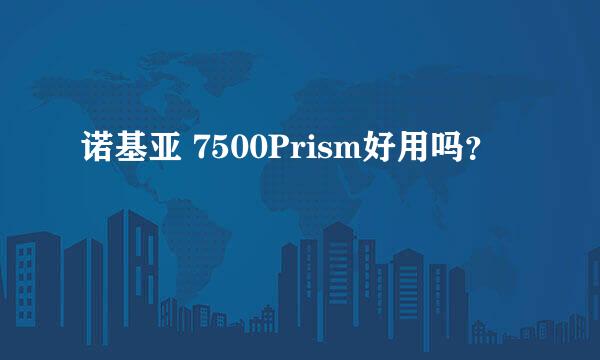 诺基亚 7500Prism好用吗？